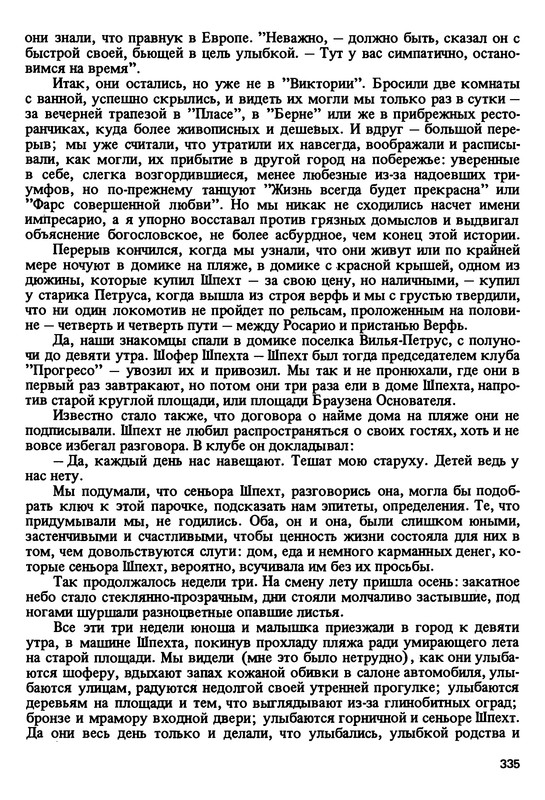 они знали, что правнук в Европе. "Неважно, — должно быть, сказал он с быстрой своей, бьющей в цель улыбкой. — Тут у вас симпатично, остановимся на время".

Итак, они остались, но уже не в "Виктории". Бросили две комнаты с ванной, успешно скрылись, и видеть их могли мы только раз в сутки — за вечерней трапезой в "Пласе", в "Берне" или же в прибрежных ресторанчиках, куда более живописных и дешевых. И вдруг — большой перерыв; мы уже считали, что утратили их навсегда, воображали и расписывали, как могли, их прибытие в другой город на побережье: уверенные в себе, слегка возгордившиеся, менее любезные из-за надоевших триумфов, но по-прежнему танцуют "Жизнь всегда будет прекрасна" или "Фарс совершенной любви". Но мы никак не сходились насчет имени импресарио, а я упорно восставал против грязных домыслов и выдвигал объяснение богословское, не более асбурдное, чем конец этой истории.

Перерыв кончился, когда мы узнали, что они живут или по крайней мере ночуют в домике на пляже, в домике с красной крышей, одном из дюжины, которые купил Шпехт — за свою цену, но наличными, — купил у старика Петруса, когда вышла из строя верфь и мы с грустью твердили, что ни один локомотив не пройдет по рельсам, проложенным на половине — четверть и четверть пути — между Росарио и пристанью Верфь.

Да, наши знакомцы спали в домике поселка Вилья-Петрус, с полуночи до девяти утра. Шофер Шпехта — Шпехт был тогда председателем клуба "Прогресо" — увозил их и привозил. Мы так и не пронюхали, где они в первый раз завтракают, но потом они три раза ели в доме Шпехта, напротив старой круглой площади, или площади Браузена Основателя.

Известно стало также, что договора о найме дома на пляже они не подписывали. Шпехт не любил распространяться о своих гостях, хоть и не вовсе избегал разговора. В клубе он докладывал:

— Да, каждый день нас навещают. Тешат мою старуху. Детей ведь у нас нету.

Мы подумали, что сеньора Шпехт, разговорись она, могла бы подобрать ключ к этой парочке, подсказать нам эпитеты, определения. Те, что придумывали мы, не годились. Оба, он и она, были слишком юными, застенчивыми и счастливыми, чтобы ценность жизни состояла для них в том, чем довольствуются слуги: дом, еда и немного карманных денег, которые сеньора Шпехт, вероятно, всучивала им без их просьбы.

Так продолжалось недели три. На смену лету пришла осень: закатное небо стало стеклянно-прозрачным, дни стояли молчаливо застывшие, под ногами шуршали разноцветные опавшие листья.

Все эти три недели юноша и малышка приезжали в город к девяти утра, в машине Шпехта, покинув прохладу пляжа ради умирающего лета на старой площади. Мы видели (мне это было нетрудно), как они улыбаются шоферу, вдыхают запах кожаной обивки в салоне автомобиля, улыбаются улицам, радуются недолгой своей утренней прогулке; улыбаются деревьям на площади и тем, что выглядывают из-за глинобитных оград; бронзе и мрамору входной двери; улыбаются горничной и сеньоре Шпехт. Да они весь день только и делали, что улыбались, улыбкой родства и

335